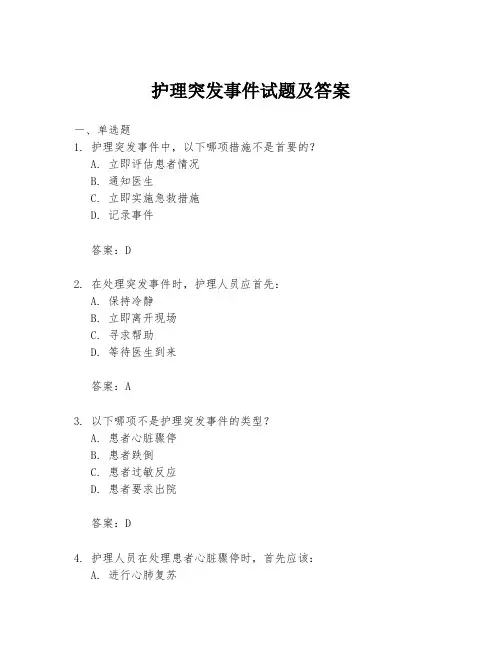 护理突发事件试题及答案

一、单选题

1. 护理突发事件中，以下哪项措施不是首要的？

A. 立即评估患者情况

B. 通知医生

C. 立即实施急救措施

D. 记录事件

答案：D

2. 在处理突发事件时，护理人员应首先：

A. 保持冷静

B. 立即离开现场

C. 寻求帮助

D. 等待医生到来

答案：A

3. 以下哪项不是护理突发事件的类型？

A. 患者心脏骤停

B. 患者跌倒

C. 患者过敏反应

D. 患者要求出院

答案：D

4. 护理人员在处理患者心脏骤停时，首先应该：

A. 进行心肺复苏